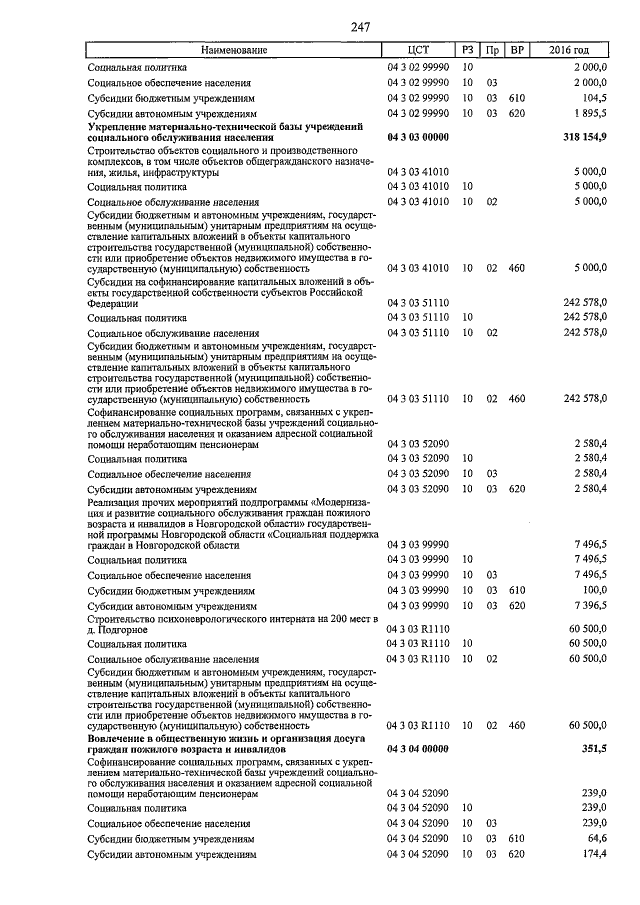 247

| Наименование | ЦСТ | РЗ | Пр | ВР | 2016 год |
|---|---|---|---|---|---|
| Социальная политика | 04 3 02 99990 | 10 | | | 2 000,0 |
| Социальное обеспечение населения | 04 3 02 99990 | 10 | 03 | | 2 000,0 |
| Субсидии бюджетным учреждениям | 04 3 02 99990 | 10 | 03 | 610 | 104,5 |
| Субсидии автономным учреждениям | 04 3 02 99990 | 10 | 03 | 620 | 1 895,5 |
| **Укрепление материально-технической базы учреждений социального обслуживания населения** | **04 3 03 00000** | | | | **318 154,9** |
| Строительство объектов социального и производственного комплексов, в том числе объектов общегражданского назначения, жилья, инфраструктуры | 04 3 03 41010 | | | | 5 000,0 |
| Социальная политика | 04 3 03 41010 | 10 | | | 5 000,0 |
| Социальное обслуживание населения | 04 3 03 41010 | 10 | 02 | | 5 000,0 |
| Субсидии бюджетным и автономным учреждениям, государственным (муниципальным) унитарным предприятиям на осуществление капитальных вложений в объекты капитального строительства государственной (муниципальной) собственности или приобретение объектов недвижимого имущества в государственную (муниципальную) собственность | 04 3 03 41010 | 10 | 02 | 460 | 5 000,0 |
| Субсидии на софинансирование капитальных вложений в объекты государственной собственности субъектов Российской Федерации | 04 3 03 51110 | | | | 242 578,0 |
| Социальная политика | 04 3 03 51110 | 10 | | | 242 578,0 |
| Социальное обслуживание населения | 04 3 03 51110 | 10 | 02 | | 242 578,0 |
| Субсидии бюджетным и автономным учреждениям, государственным (муниципальным) унитарным предприятиям на осуществление капитальных вложений в объекты капитального строительства государственной (муниципальной) собственности или приобретение объектов недвижимого имущества в государственную (муниципальную) собственность | 04 3 03 51110 | 10 | 02 | 460 | 242 578,0 |
| Софинансирование социальных программ, связанных с укреплением материально-технической базы учреждений социального обслуживания населения и оказанием адресной социальной помощи неработающим пенсионерам | 04 3 03 52090 | | | | 2 580,4 |
| Социальная политика | 04 3 03 52090 | 10 | | | 2 580,4 |
| Социальное обеспечение населения | 04 3 03 52090 | 10 | 03 | | 2 580,4 |
| Субсидии автономным учреждениям | 04 3 03 52090 | 10 | 03 | 620 | 2 580,4 |
| Реализация прочих мероприятий подпрограммы «Модернизация и развитие социального обслуживания граждан пожилого возраста и инвалидов в Новгородской области» государственной программы Новгородской области «Социальная поддержка граждан в Новгородской области | 04 3 03 99990 | | | | 7 496,5 |
| Социальная политика | 04 3 03 99990 | 10 | | | 7 496,5 |
| Социальное обеспечение населения | 04 3 03 99990 | 10 | 03 | | 7 496,5 |
| Субсидии бюджетным учреждениям | 04 3 03 99990 | 10 | 03 | 610 | 100,0 |
| Субсидии автономным учреждениям | 04 3 03 99990 | 10 | 03 | 620 | 7 396,5 |
| Строительство психоневрологического интерната на 200 мест в д. Подгорное | 04 3 03 R1110 | | | | 60 500,0 |
| Социальная политика | 04 3 03 R1110 | 10 | | | 60 500,0 |
| Социальное обслуживание населения | 04 3 03 R1110 | 10 | 02 | | 60 500,0 |
| Субсидии бюджетным и автономным учреждениям, государственным (муниципальным) унитарным предприятиям на осуществление капитальных вложений в объекты капитального строительства государственной (муниципальной) собственности или приобретение объектов недвижимого имущества в государственную (муниципальную) собственность | 04 3 03 R1110 | 10 | 02 | 460 | 60 500,0 |
| **Вовлечение в общественную жизнь и организация досуга граждан пожилого возраста и инвалидов** | **04 3 04 00000** | | | | **351,5** |
| Софинансирование социальных программ, связанных с укреплением материально-технической базы учреждений социального обслуживания населения и оказанием адресной социальной помощи неработающим пенсионерам | 04 3 04 52090 | | | | 239,0 |
| Социальная политика | 04 3 04 52090 | 10 | | | 239,0 |
| Социальное обеспечение населения | 04 3 04 52090 | 10 | 03 | | 239,0 |
| Субсидии бюджетным учреждениям | 04 3 04 52090 | 10 | 03 | 610 | 64,6 |
| Субсидии автономным учреждениям | 04 3 04 52090 | 10 | 03 | 620 | 174,4 |